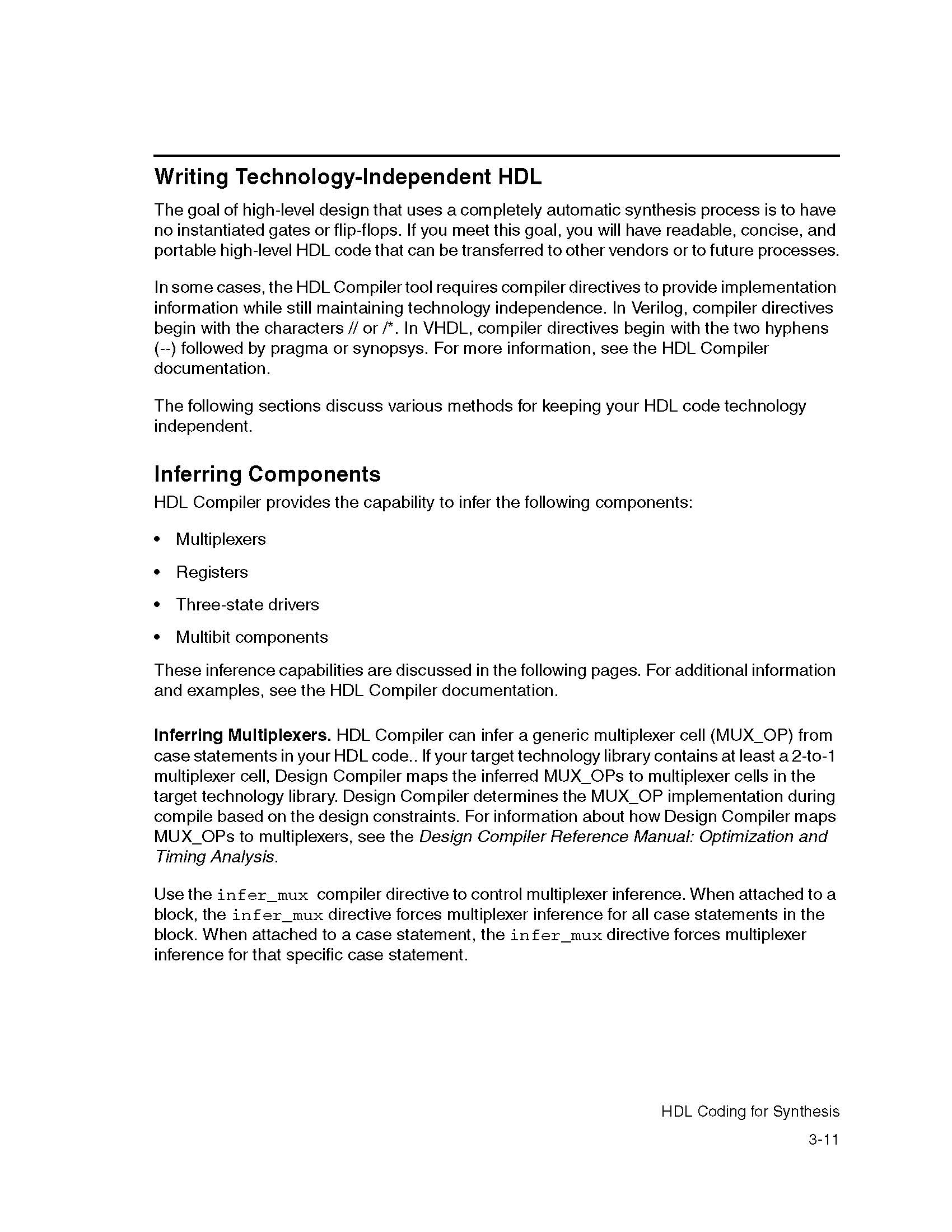 Writing Technology-Independent HDL

The goal of high-level design that uses a completely automatic synthesis process is to have no instantiated gates or flip-flops. If you meet this goal, you will have readable, concise, and portable high-level HDL code that can be transferred to other vendors or to future processes.

In some cases, the HDL Compiler tool requires compiler directives to provide implementation information while still maintaining technology independence. In Verilog, compiler directives begin with the characters // or /*. In VHDL, compiler directives begin with the two hyphens (--) followed by pragma or synopsys. For more information, see the HDL Compiler documentation.

The following sections discuss various methods for keeping your HDL code technology independent.

Inferring Components

HDL Compiler provides the capability to infer the following components:

• Multiplexers
• Registers
• Three-state drivers
• Multibit components

These inference capabilities are discussed in the following pages. For additional information and examples, see the HDL Compiler documentation.

Inferring Multiplexers. HDL Compiler can infer a generic multiplexer cell (MUX_OP) from case statements in your HDL code.. If your target technology library contains at least a 2-to-1 multiplexer cell, Design Compiler maps the inferred MUX_OPs to multiplexer cells in the target technology library. Design Compiler determines the MUX_OP implementation during compile based on the design constraints. For information about how Design Compiler maps MUX_OPs to multiplexers, see the Design Compiler Reference Manual: Optimization and Timing Analysis.

Use the infer_mux compiler directive to control multiplexer inference. When attached to a block, the infer_mux directive forces multiplexer inference for all case statements in the block. When attached to a case statement, the infer_mux directive forces multiplexer inference for that specific case statement.

HDL Coding for Synthesis
3-11